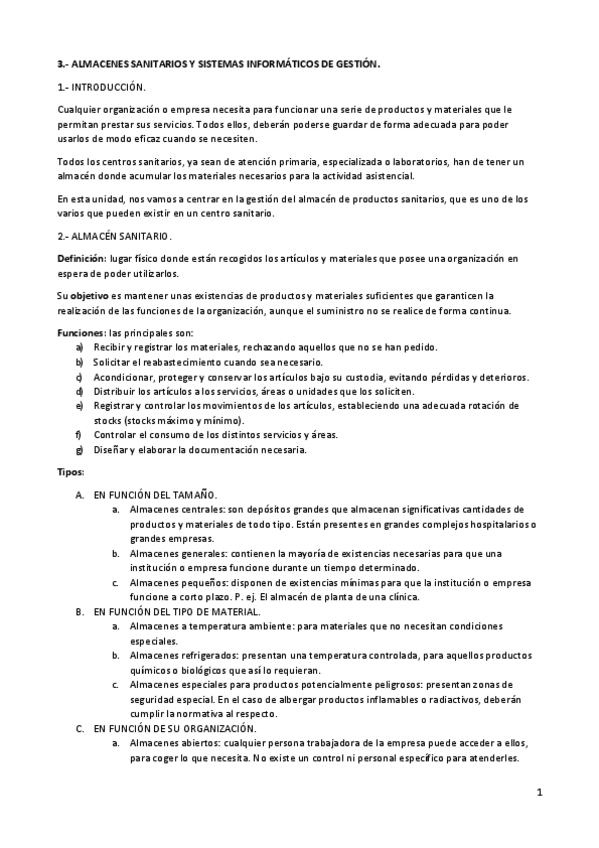 3.- ALMACENES SANITARIOS Y SISTEMAS INFORMÁTICOS DE GESTIÓN.

1.- INTRODUCCIÓN.

Cualquier organización o empresa necesita para funcionar una serie de productos y materiales que le permitan prestar sus servicios. Todos ellos, deberán poderse guardar de forma adecuada para poder usarlos de modo eficaz cuando se necesiten.

Todos los centros sanitarios, ya sean de atención primaria, especializada o laboratorios, han de tener un almacén donde acumular los materiales necesarios para la actividad asistencial.

En esta unidad, nos vamos a centrar en la gestión del almacén de productos sanitarios, que es uno de los varios que pueden existir en un centro sanitario.

2.- ALMACÉN SANITARIO.

Definición: lugar físico donde están recogidos los artículos y materiales que posee una organización en espera de poder utilizarlos.

Su objetivo es mantener unas existencias de productos y materiales suficientes que garanticen la realización de las funciones de la organización, aunque el suministro no se realice de forma continua.

Funciones: las principales son:
a) Recibir y registrar los materiales, rechazando aquellos que no se han pedido.
b) Solicitar el reabastecimiento cuando sea necesario.
c) Acondicionar, proteger y conservar los artículos bajo su custodia, evitando pérdidas y deterioros.
d) Distribuir los artículos a los servicios, áreas o unidades que los soliciten.
e) Registrar y controlar los movimientos de los artículos, estableciendo una adecuada rotación de stocks (stocks máximo y mínimo).
f) Controlar el consumo de los distintos servicios y áreas.
g) Diseñar y elaborar la documentación necesaria.

Tipos:

A. EN FUNCIÓN DEL TAMAÑO.
a. Almacenes centrales: son depósitos grandes que almacenan significativas cantidades de productos y materiales de todo tipo. Están presentes en grandes complejos hospitalarios o grandes empresas.
b. Almacenes generales: contienen la mayoría de existencias necesarias para que una institución o empresa funcione durante un tiempo determinado.
c. Almacenes pequeños: disponen de existencias mínimas para que la institución o empresa funcione a corto plazo. P. ej. El almacén de planta de una clínica.
B. EN FUNCIÓN DEL TIPO DE MATERIAL.
a. Almacenes a temperatura ambiente: para materiales que no necesitan condiciones especiales.
b. Almacenes refrigerados: presentan una temperatura controlada, para aquellos productos químicos o biológicos que así lo requieran.
c. Almacenes especiales para productos potencialmente peligrosos: presentan zonas de seguridad especial. En el caso de albergar productos inflamables o radiactivos, deberán cumplir la normativa al respecto.
C. EN FUNCIÓN DE SU ORGANIZACIÓN.
a. Almacenes abiertos: cualquier persona trabajadora de la empresa puede acceder a ellos, para coger lo que necesita. No existe un control ni personal específico para atenderles.

1